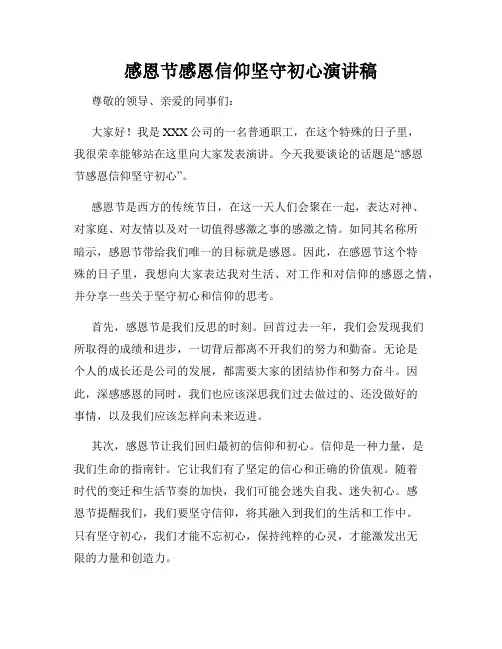 感恩节感恩信仰坚守初心演讲稿

尊敬的领导、亲爱的同事们：

大家好！我是XXX公司的一名普通职工，在这个特殊的日子里，我很荣幸能够站在这里向大家发表演讲。今天我要谈论的话题是“感恩节感恩信仰坚守初心”。

感恩节是西方的传统节日，在这一天人们会聚在一起，表达对神、对家庭、对友情以及对一切值得感激之事的感激之情。如同其名称所暗示，感恩节带给我们唯一的目标就是感恩。因此，在感恩节这个特殊的日子里，我想向大家表达我对生活、对工作和对信仰的感恩之情，并分享一些关于坚守初心和信仰的思考。

首先，感恩节是我们反思的时刻。回首过去一年，我们会发现我们所取得的成绩和进步，一切背后都离不开我们的努力和勤奋。无论是个人的成长还是公司的发展，都需要大家的团结协作和努力奋斗。因此，深感感恩的同时，我们也应该深思我们过去做过的、还没做好的事情，以及我们应该怎样向未来迈进。

其次，感恩节让我们回归最初的信仰和初心。信仰是一种力量，是我们生命的指南针。它让我们有了坚定的信心和正确的价值观。随着时代的变迁和生活节奏的加快，我们可能会迷失自我、迷失初心。感恩节提醒我们，我们要坚守信仰，将其融入到我们的生活和工作中。只有坚守初心，我们才能不忘初心，保持纯粹的心灵，才能激发出无限的力量和创造力。